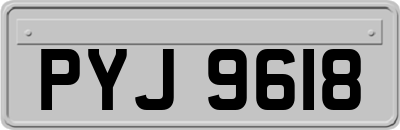 PYJ 9618